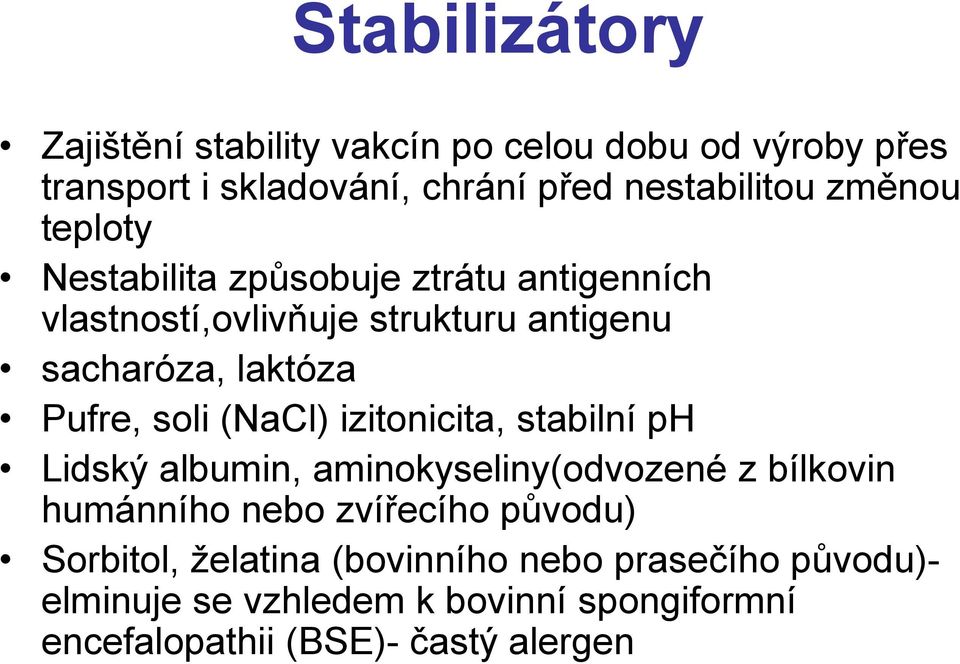 Stabilizátory

• Zajištění stability vakcín po celou dobu od výroby přes transport i skladování, chrání před nestabilitou změnou teploty
• Nestabilita způsobuje ztrátu antigenních vlastností,ovlivňuje strukturu antigenu
• sacharóza, laktóza
• Pufre, soli (NaCl) izitonicita, stabilní pH
• Lidský albumin, aminokyseliny(odvozené z bílkovin humánního nebo zvířecího původu)
• Sorbitol, želatina (bovinního nebo prasečího původu)- elminuje se vzhledem k bovinní spongiformní encefalopathii (BSE)- častý alergen